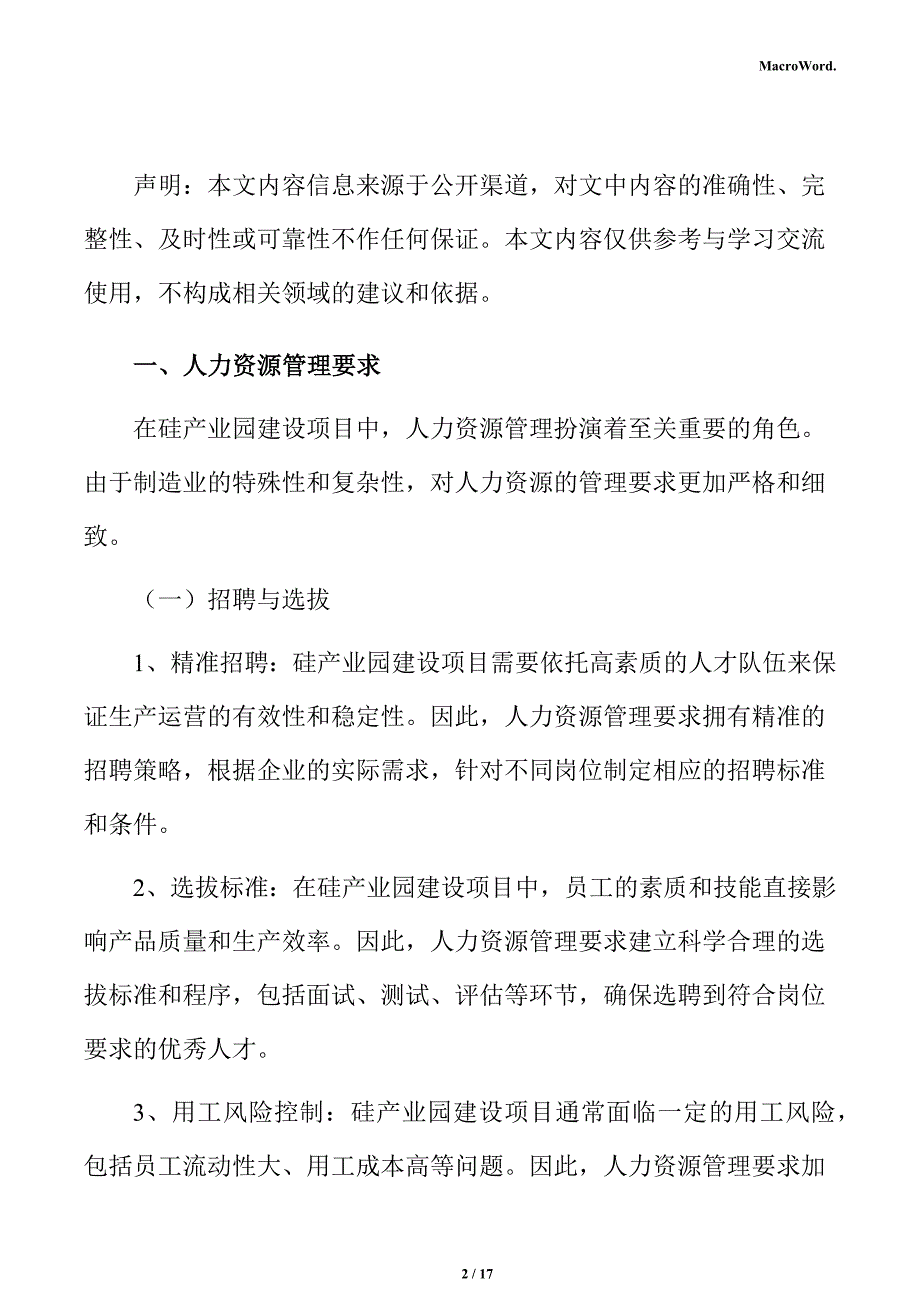 MacroWord.

声明：本文内容信息来源于公开渠道，对文中内容的准确性、完整性、及时性或可靠性不作任何保证。本文内容仅供参考与学习交流使用，不构成相关领域的建议和依据。

一、人力资源管理要求

在硅产业园建设项目中，人力资源管理扮演着至关重要的角色。由于制造业的特殊性和复杂性，对人力资源的管理要求更加严格和细致。

（一）招聘与选拔

1、精准招聘：硅产业园建设项目需要依托高素质的人才队伍来保证生产运营的有效性和稳定性。因此，人力资源管理要求拥有精准的招聘策略，根据企业的实际需求，针对不同岗位制定相应的招聘标准和条件。

2、选拔标准：在硅产业园建设项目中，员工的素质和技能直接影响产品质量和生产效率。因此，人力资源管理要求建立科学合理的选拔标准和程序，包括面试、测试、评估等环节，确保选聘到符合岗位要求的优秀人才。

3、用工风险控制：硅产业园建设项目通常面临一定的用工风险，包括员工流动性大、用工成本高等问题。因此，人力资源管理要求加

2 / 17